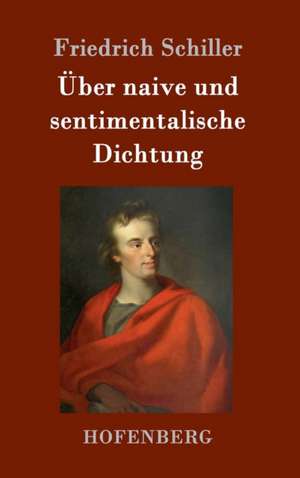 Friedrich Schiller

Über naive und sentimentalische Dichtung

HOFENBERG